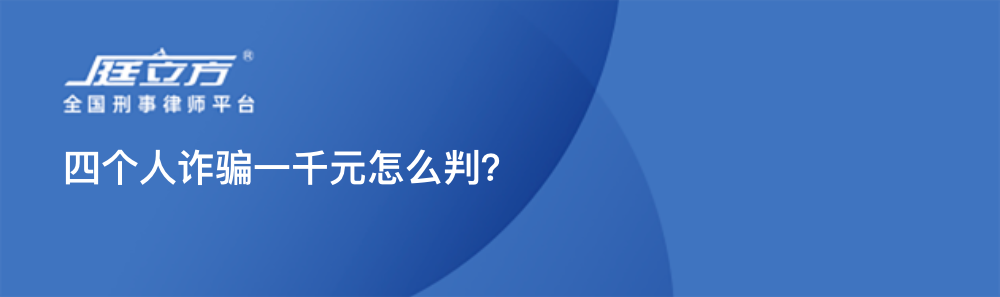 庭立方®
全国刑事律师平台

四个人诈骗一千元怎么判?